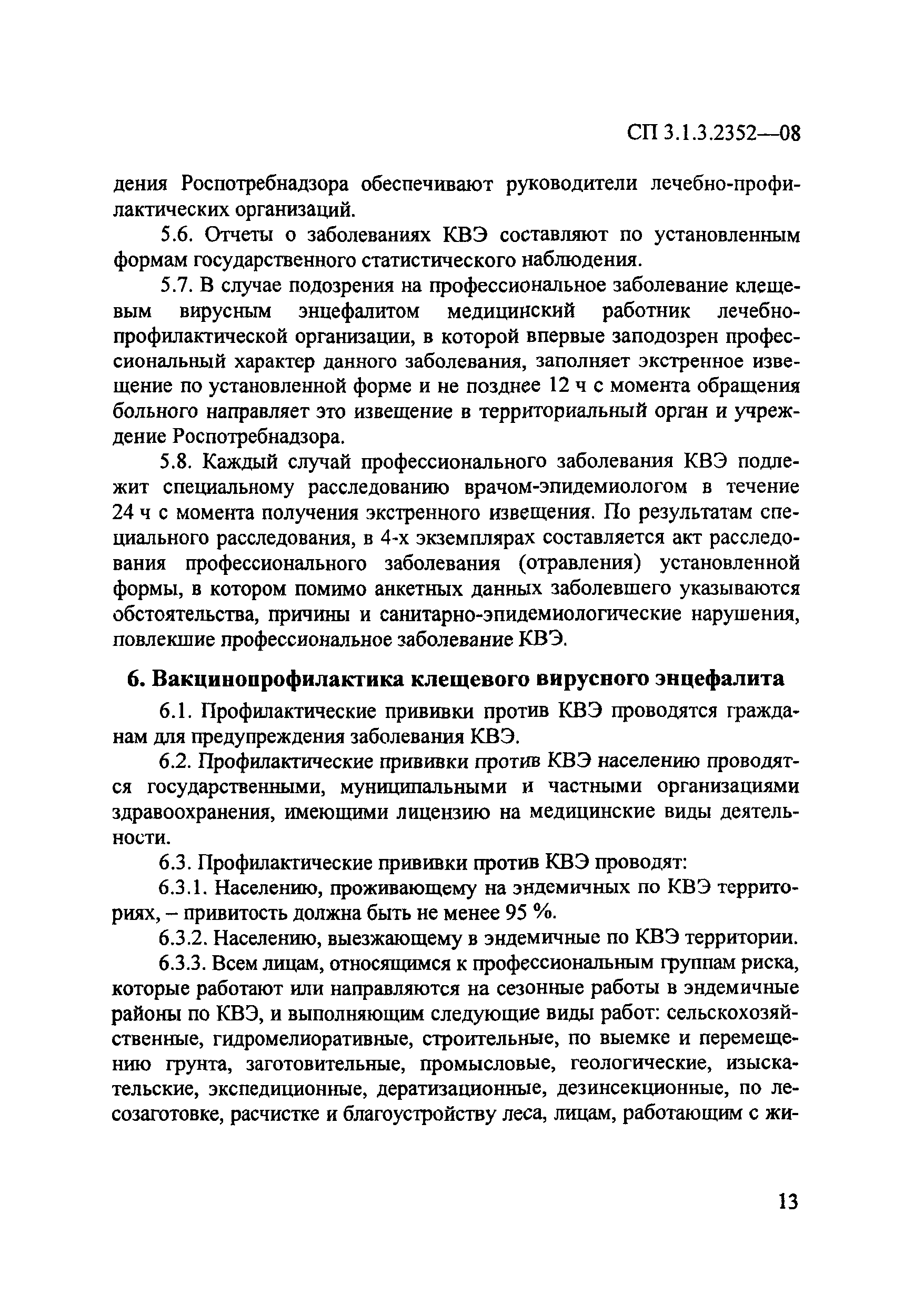 СП 3.1.3.2352—08

дения Роспотребнадзора обеспечивают руководители лечебно-профилактических организаций.

5.6. Отчеты о заболеваниях КВЭ составляют по установленным формам государственного статистического наблюдения.

5.7. В случае подозрения на профессиональное заболевание клещевым вирусным энцефалитом медицинский работник лечебно-профилактической организации, в которой впервые заподозрен профессиональный характер данного заболевания, заполняет экстренное извещение по установленной форме и не позднее 12 ч с момента обращения больного направляет это извещение в территориальный орган и учреждение Роспотребнадзора.

5.8. Каждый случай профессионального заболевания КВЭ подлежит специальному расследованию врачом-эпидемиологом в течение 24 ч с момента получения экстренного извещения. По результатам специального расследования, в 4-х экземплярах составляется акт расследования профессионального заболевания (отравления) установленной формы, в котором помимо анкетных данных заболевшего указываются обстоятельства, причины и санитарно-эпидемиологические нарушения, повлекшие профессиональное заболевание КВЭ.

6. Вакцинопрофилактика клещевого вирусного энцефалита

6.1. Профилактические прививки против КВЭ проводятся гражданам для предупреждения заболевания КВЭ.

6.2. Профилактические прививки против КВЭ населению проводятся государственными, муниципальными и частными организациями здравоохранения, имеющими лицензию на медицинские виды деятельности.

6.3. Профилактические прививки против КВЭ проводят:

6.3.1. Населению, проживающему на эндемичных по КВЭ территориях, – привитость должна быть не менее 95 %.

6.3.2. Населению, выезжающему в эндемичные по КВЭ территории.

6.3.3. Всем лицам, относящимся к профессиональным группам риска, которые работают или направляются на сезонные работы в эндемичные районы по КВЭ, и выполняющим следующие виды работ: сельскохозяйственные, гидромелиоративные, строительные, по выемке и перемещению грунта, заготовительные, промысловые, геологические, изыскательские, экспедиционные, дератизационные, дезинсекционные, по лесозаготовке, расчистке и благоустройству леса, лицам, работающим с жи-

13